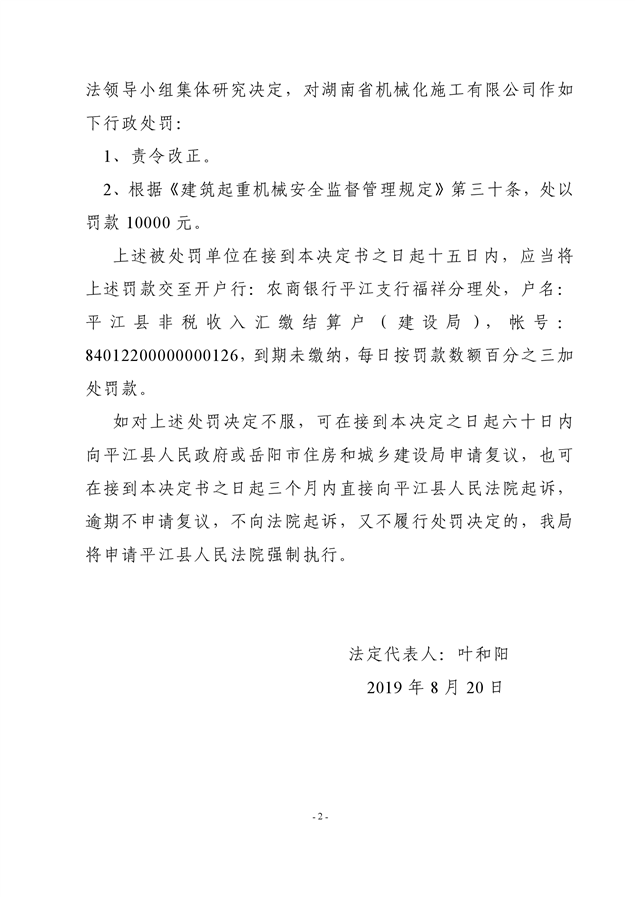 法领导小组集体研究决定，对湖南省机械化施工有限公司作如下行政处罚：

1、责令改正。

2、根据《建筑起重机械安全监督管理规定》第三十条，处以罚款 10000 元。

上述被处罚单位在接到本决定书之日起十五日内，应当将上述罚款交至开户行：农商银行平江支行福祥分理处，户名：平江县非税收入汇缴结算户（建设局），帐号：84012200000000126，到期未缴纳，每日按罚款数额百分之三加处罚款。

如对上述处罚决定不服，可在接到本决定之日起六十日内向平江县人民政府或岳阳市住房和城乡建设局申请复议，也可在接到本决定书之日起三个月内直接向平江县人民法院起诉，逾期不申请复议，不向法院起诉，又不履行处罚决定的，我局将申请平江县人民法院强制执行。

法定代表人：叶和阳

2019 年 8 月 20 日

- 2 -